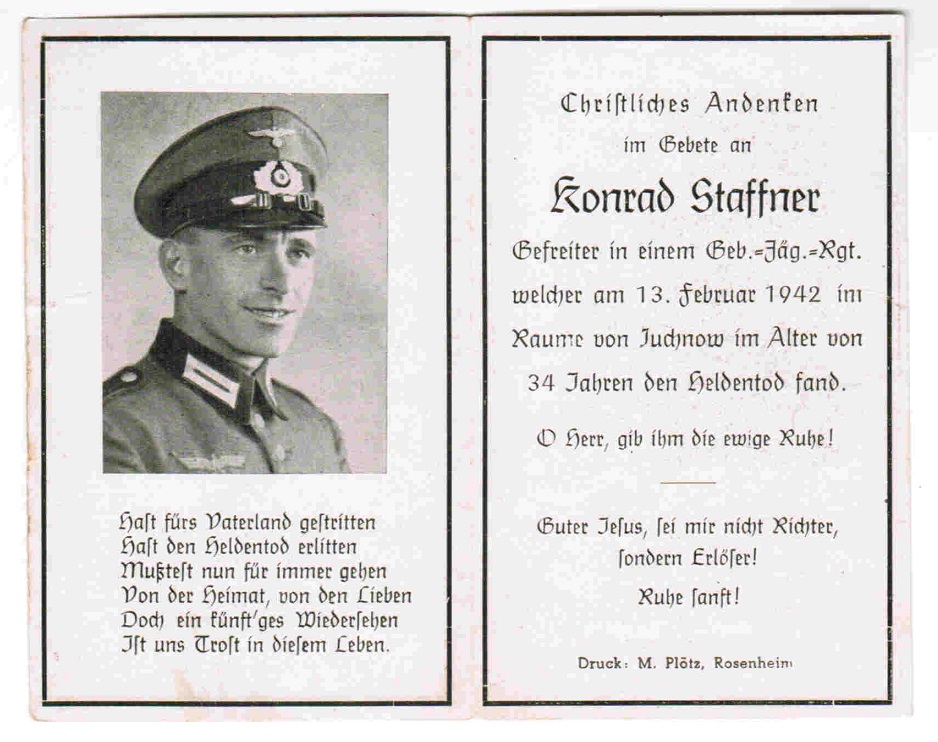 Hast fürs Vaterland gestritten
Hast den Heldentod erlitten
Mußtest nun für immer gehen
Von der Heimat, von den Lieben
Doch ein künft'ges Wiedersehen
Ist uns Trost in diesem Leben.

Christliches Andenken
im Gebete an
Konrad Staffner
Gefreiter in einem Geb.-Jäg.-Rgt.
welcher am 13. Februar 1942 im Raume von Juchnow im Alter von 34 Jahren den Heldentod fand.

O Herr, gib ihm die ewige Ruhe!

Guter Jesus, sei mir nicht Richter, sondern Erlöser!
Ruhe sanft!

Druck: M. Plötz, Rosenheim